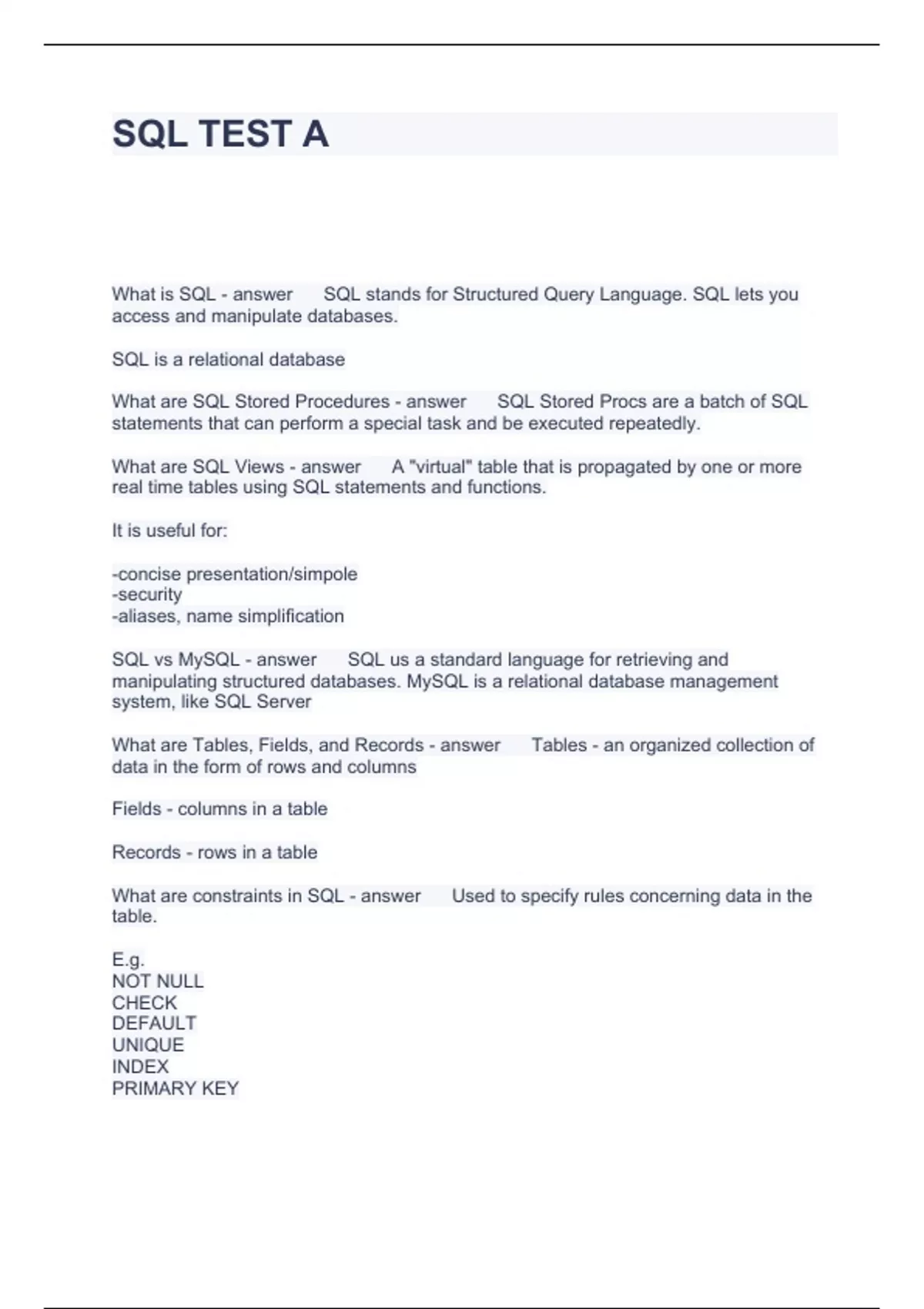 SQL TEST A

What is SQL - answer SQL stands for Structured Query Language. SQL lets you access and manipulate databases.

SQL is a relational database

What are SQL Stored Procedures - answer SQL Stored Procs are a batch of SQL statements that can perform a special task and be executed repeatedly.

What are SQL Views - answer A "virtual" table that is propagated by one or more real time tables using SQL statements and functions.

It is useful for:

-concise presentation/simpole
-security
-aliases, name simplification

SQL vs MySQL - answer SQL us a standard language for retrieving and manipulating structured databases. MySQL is a relational database management system, like SQL Server

What are Tables, Fields, and Records - answer Tables - an organized collection of data in the form of rows and columns

Fields - columns in a table

Records - rows in a table

What are constraints in SQL - answer Used to specify rules concerning data in the table.

E.g.
NOT NULL
CHECK
DEFAULT
UNIQUE
INDEX
PRIMARY KEY